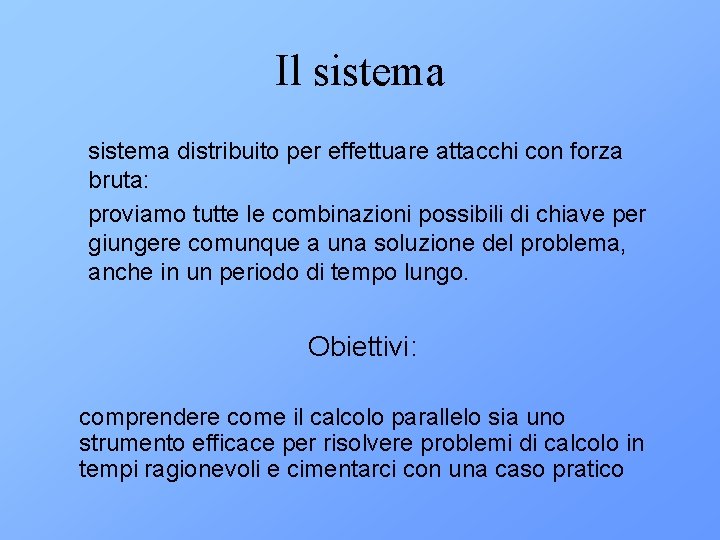 Il sistema

sistema distribuito per effettuare attacchi con forza bruta:

proviamo tutte le combinazioni possibili di chiave per giungere comunque a una soluzione del problema, anche in un periodo di tempo lungo.

Obiettivi:

comprendere come il calcolo parallelo sia uno strumento efficace per risolvere problemi di calcolo in tempi ragionevoli e cimentarci con una caso pratico